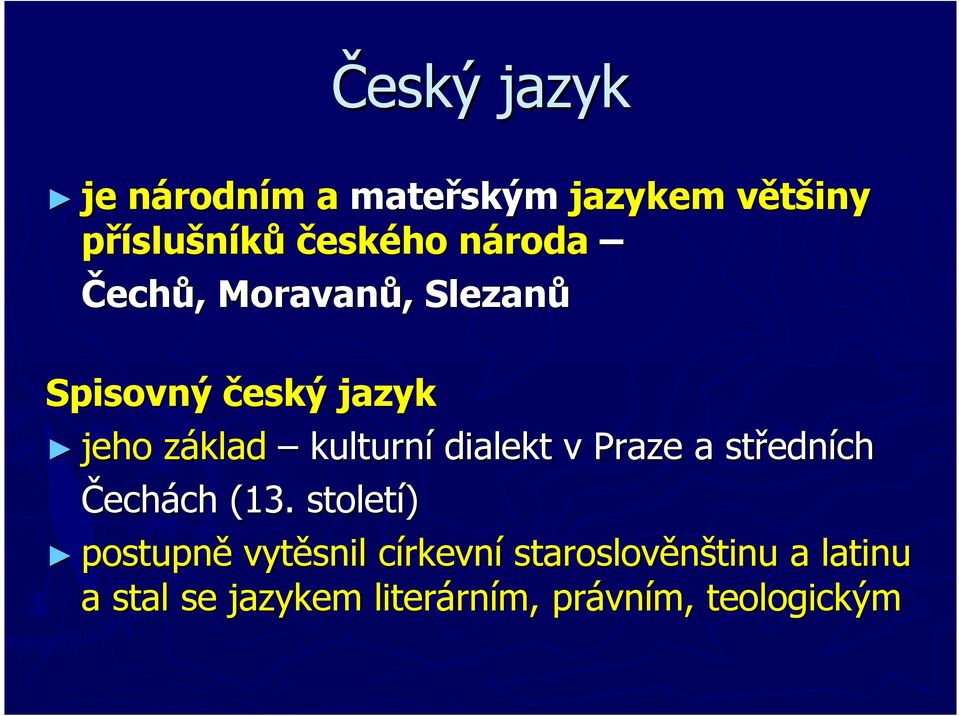 Český jazyk

► je národním a mateřským jazykem většiny příslušníků českého národa – Čechů, Moravanů, Slezanů

Spisovný český jazyk

► jeho základ – kulturní dialekt v Praze a středních Čechách (13. století)

► postupně vytěsnil církevní staroslověnštinu a latinu a stal se jazykem literárním, právním, teologickým